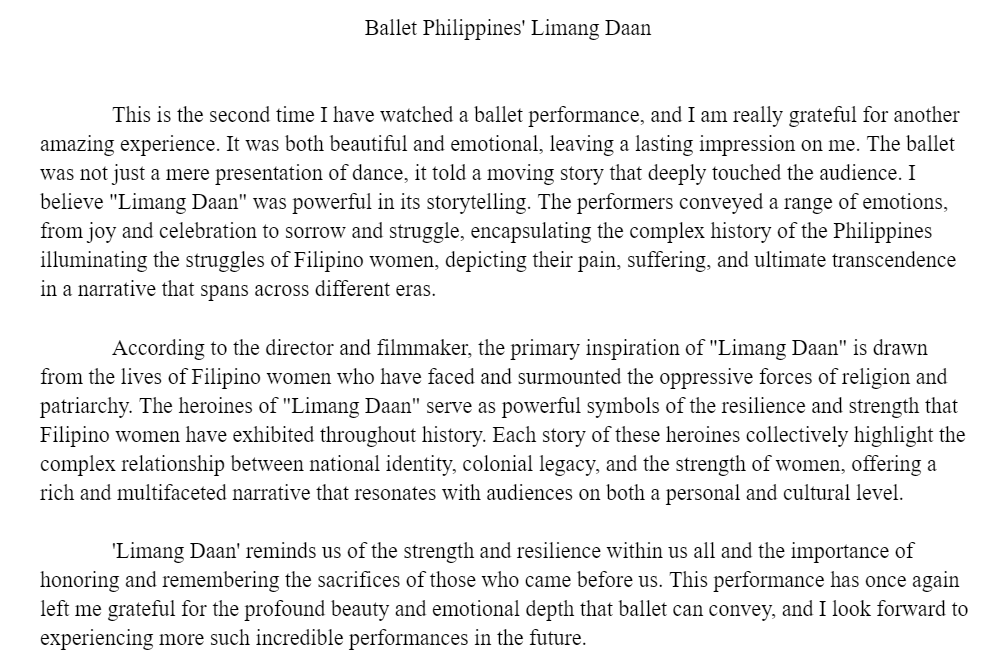 Ballet Philippines' Limang Daan

This is the second time I have watched a ballet performance, and I am really grateful for another amazing experience. It was both beautiful and emotional, leaving a lasting impression on me. The ballet was not just a mere presentation of dance, it told a moving story that deeply touched the audience. I believe "Limang Daan" was powerful in its storytelling. The performers conveyed a range of emotions, from joy and celebration to sorrow and struggle, encapsulating the complex history of the Philippines illuminating the struggles of Filipino women, depicting their pain, suffering, and ultimate transcendence in a narrative that spans across different eras.

According to the director and filmmaker, the primary inspiration of "Limang Daan" is drawn from the lives of Filipino women who have faced and surmounted the oppressive forces of religion and patriarchy. The heroines of "Limang Daan" serve as powerful symbols of the resilience and strength that Filipino women have exhibited throughout history. Each story of these heroines collectively highlight the complex relationship between national identity, colonial legacy, and the strength of women, offering a rich and multifaceted narrative that resonates with audiences on both a personal and cultural level.

'Limang Daan' reminds us of the strength and resilience within us all and the importance of honoring and remembering the sacrifices of those who came before us. This performance has once again left me grateful for the profound beauty and emotional depth that ballet can convey, and I look forward to experiencing more such incredible performances in the future.